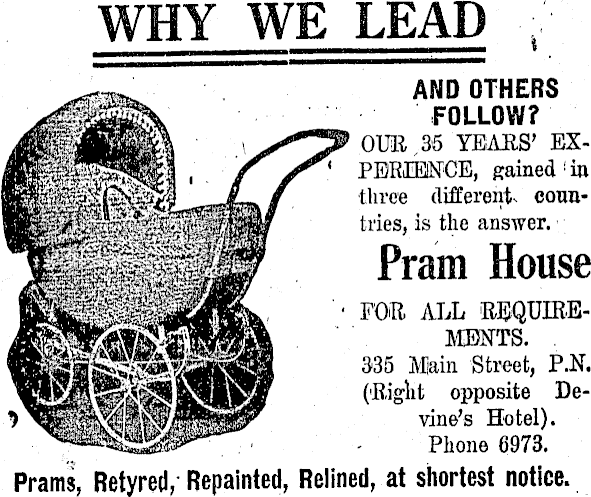 WHY WE LEAD

AND OTHERS FOLLOW?

OUR 35 YEARS' EXPERIENCE, gained in three different countries, is the answer.

Pram House

FOR ALL REQUIREMENTS.

335 Main Street, P.N. (Right opposite Devine's Hotel). Phone 6973.

Prams, Retyred, Repainted, Relined, at shortest notice.